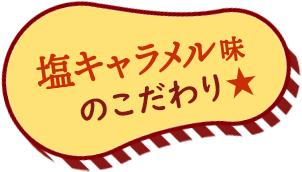 塩キャラメル味
のこだわり★